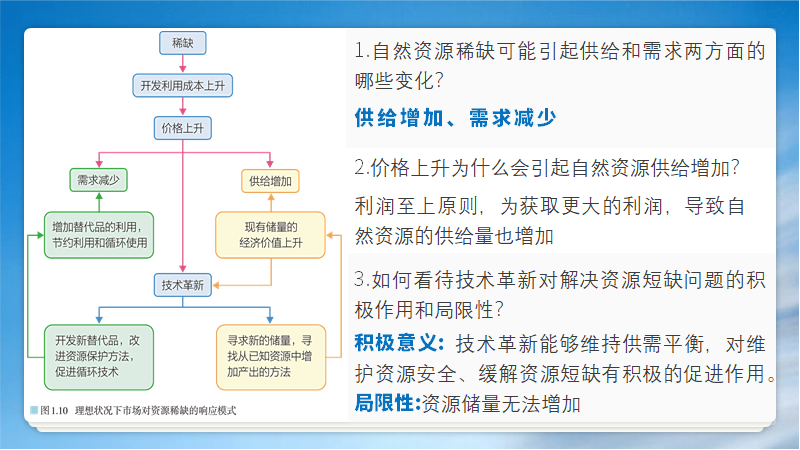 稀缺

开发利用成本上升

价格上升

需求减少

供给增加

增加替代品的利用，节约利用和循环使用

现有储量的经济价值上升

技术革新

开发新替代品，改进资源保护方法，促进循环技术

寻求新的储量，寻找从已知资源中增加产出的方法

图1.10 理想状况下市场对资源稀缺的响应模式

1.自然资源稀缺可能引起供给和需求两方面的哪些变化?

供给增加、需求减少

2.价格上升为什么会引起自然资源供给增加?

利润至上原则，为获取更大的利润，导致自然资源的供给量也增加

3.如何看待技术革新对解决资源短缺问题的积极作用和局限性?

积极意义：技术革新能够维持供需平衡，对维护资源安全、缓解资源短缺有积极的促进作用。

局限性:资源储量无法增加